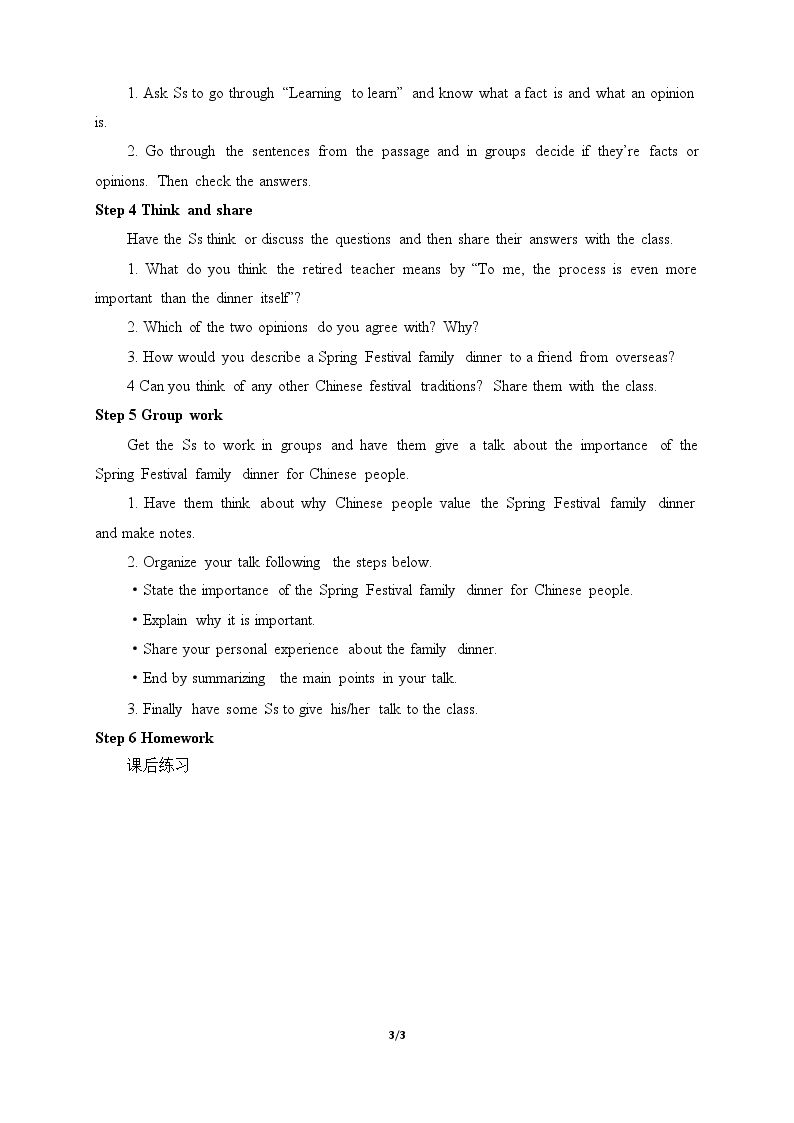 1. Ask Ss to go through "Learning to learn" and know what a fact is and what an opinion is.

2. Go through the sentences from the passage and in groups decide if they're facts or opinions. Then check the answers.

Step 4 Think and share

Have the Ss think or discuss the questions and then share their answers with the class.

1. What do you think the retired teacher means by "To me, the process is even more important than the dinner itself"?

2. Which of the two opinions do you agree with? Why?

3. How would you describe a Spring Festival family dinner to a friend from overseas?

4 Can you think of any other Chinese festival traditions? Share them with the class.

Step 5 Group work

Get the Ss to work in groups and have them give a talk about the importance of the Spring Festival family dinner for Chinese people.

1. Have them think about why Chinese people value the Spring Festival family dinner and make notes.

2. Organize your talk following the steps below.

• State the importance of the Spring Festival family dinner for Chinese people.

• Explain why it is important.

• Share your personal experience about the family dinner.

• End by summarizing the main points in your talk.

3. Finally have some Ss to give his/her talk to the class.

Step 6 Homework

课后练习

3/3